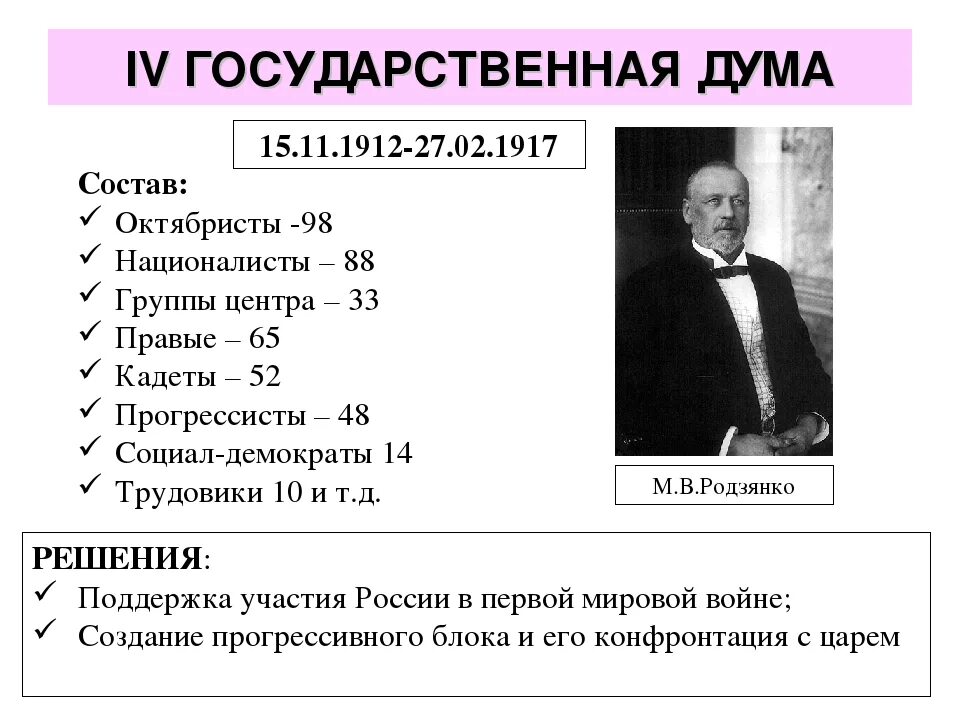 IV ГОСУДАРСТВЕННАЯ ДУМА

15.11.1912-27.02.1917

Состав:
✓ Октябристы -98
✓ Националисты – 88
✓ Группы центра – 33
✓ Правые – 65
✓ Кадеты – 52
✓ Прогрессисты – 48
✓ Социал-демократы 14
✓ Трудовики 10 и т.д.

М.В.Родзянко

РЕШЕНИЯ:
✓ Поддержка участия России в первой мировой войне;
✓ Создание прогрессивного блока и его конфронтация с царем